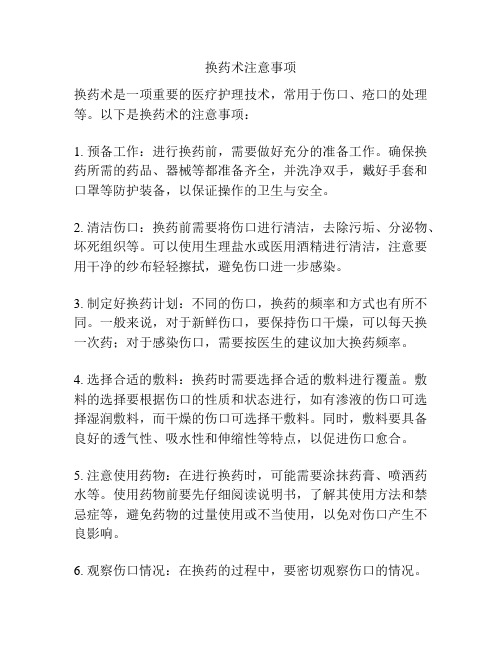 换药术注意事项

换药术是一项重要的医疗护理技术，常用于伤口、疮口的处理等。以下是换药术的注意事项：

1. 预备工作：进行换药前，需要做好充分的准备工作。确保换药所需的药品、器械等都准备齐全，并洗净双手，戴好手套和口罩等防护装备，以保证操作的卫生与安全。

2. 清洁伤口：换药前需要将伤口进行清洁，去除污垢、分泌物、坏死组织等。可以使用生理盐水或医用酒精进行清洁，注意要用干净的纱布轻轻擦拭，避免伤口进一步感染。

3. 制定好换药计划：不同的伤口，换药的频率和方式也有所不同。一般来说，对于新鲜伤口，要保持伤口干燥，可以每天换一次药；对于感染伤口，需要按医生的建议加大换药频率。

4. 选择合适的敷料：换药时需要选择合适的敷料进行覆盖。敷料的选择要根据伤口的性质和状态进行，如有渗液的伤口可选择湿润敷料，而干燥的伤口可选择干敷料。同时，敷料要具备良好的透气性、吸水性和伸缩性等特点，以促进伤口愈合。

5. 注意使用药物：在进行换药时，可能需要涂抹药膏、喷洒药水等。使用药物前要先仔细阅读说明书，了解其使用方法和禁忌症等，避免药物的过量使用或不当使用，以免对伤口产生不良影响。

6. 观察伤口情况：在换药的过程中，要密切观察伤口的情况。